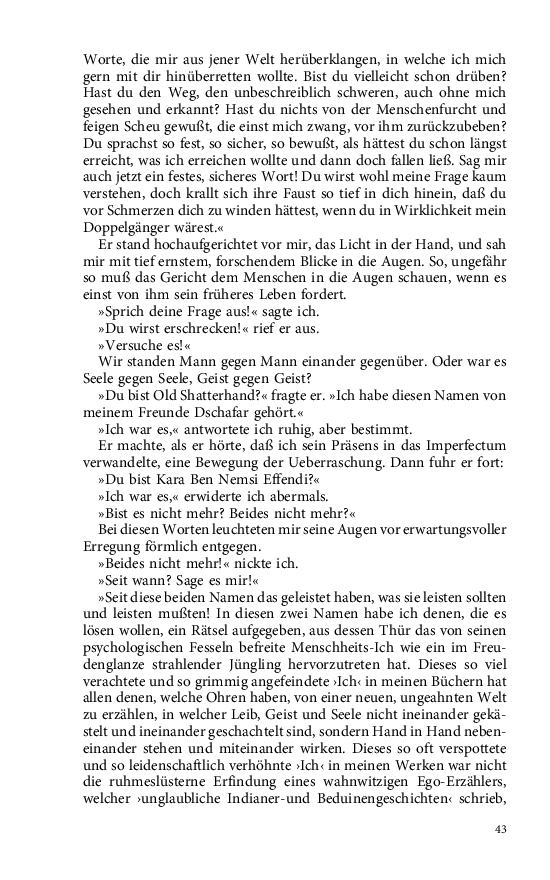 Worte, die mir aus jener Welt herüberklangen, in welche ich mich gern mit dir hinüberretten wollte. Bist du vielleicht schon drüben? Hast du den Weg, den unbeschreiblich schweren, auch ohne mich gesehen und erkannt? Hast du nichts von der Menschenfurcht und feigen Scheu gewußt, die einst mich zwang, vor ihm zurückzubeben? Du sprachst so fest, so sicher, so bewußt, als hättest du schon längst erreicht, was ich erreichen wollte und dann doch fallen ließ. Sag mir auch jetzt ein festes, sicheres Wort! Du wirst wohl meine Frage kaum verstehen, doch krallt sich ihre Faust so tief in dich hinein, daß du vor Schmerzen dich zu winden hättest, wenn du in Wirklichkeit mein Doppelgänger wärest.«

Er stand hochaufgerichtet vor mir, das Licht in der Hand, und sah mir mit tief ernstem, forschendem Blicke in die Augen. So, ungefähr so muß das Gericht dem Menschen in die Augen schauen, wenn es einst von ihm sein früheres Leben fordert.

»Sprich deine Frage aus!« sagte ich.

»Du wirst erschrecken!« rief er aus.

»Versuche es!«

Wir standen Mann gegen Mann einander gegenüber. Oder war es Seele gegen Seele, Geist gegen Geist?

»Du bist Old Shatterhand?« fragte er. »Ich habe diesen Namen von meinem Freunde Dschafar gehört.«

»Ich war es,« antwortete ich ruhig, aber bestimmt.

Er machte, als er hörte, daß ich sein Präsens in das Imperfectum verwandelte, eine Bewegung der Ueberraschung. Dann fuhr er fort:

»Du bist Kara Ben Nemsi Effendi?«

»Ich war es,« erwiderte ich abermals.

»Bist es nicht mehr? Beides nicht mehr?«

Bei diesen Worten leuchteten mir seine Augen vor erwartungsvoller Erregung förmlich entgegen.

»Beides nicht mehr!« nickte ich.

»Seit wann? Sage es mir!«

»Seit diese beiden Namen das geleistet haben, was sie leisten sollten und leisten mußten! In diesen zwei Namen habe ich denen, die es lösen wollen, ein Rätsel aufgegeben, aus dessen Thür das von seinen psychologischen Fesseln befreite Menschheits-Ich wie ein im Freudenglanze strahlender Jüngling hervorzutreten hat. Dieses so viel verachtete und so grimmig angefeindete ›Ich‹ in meinen Büchern hat allen denen, welche Ohren haben, von einer neuen, ungeahnten Welt zu erzählen, in welcher Leib, Geist und Seele nicht ineinander gekästelt und ineinander geschachtelt sind, sondern Hand in Hand nebeneinander stehen und miteinander wirken. Dieses so oft verspottete und so leidenschaftlich verhöhnte ›Ich‹ in meinen Werken war nicht die ruhmeslüsterne Erfindung eines wahnwitzigen Ego-Erzählers, welcher ›unglaubliche Indianer-und Beduinengeschichten‹ schrieb,

43